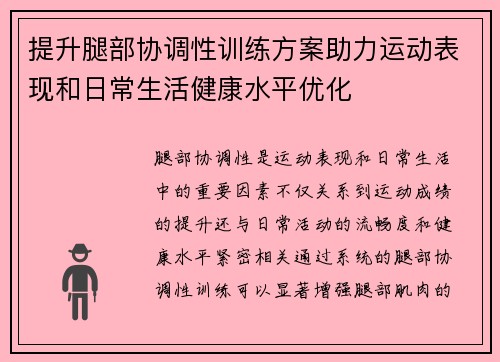 提升腿部协调性训练方案助力运动表现和日常生活健康水平优化

腿部协调性是运动表现和日常生活中的重要因素不仅关系到运动成绩的提升还与日常活动的流畅度和健康水平紧密相关通过系统的腿部协调性训练可以显著增强腿部肌肉的